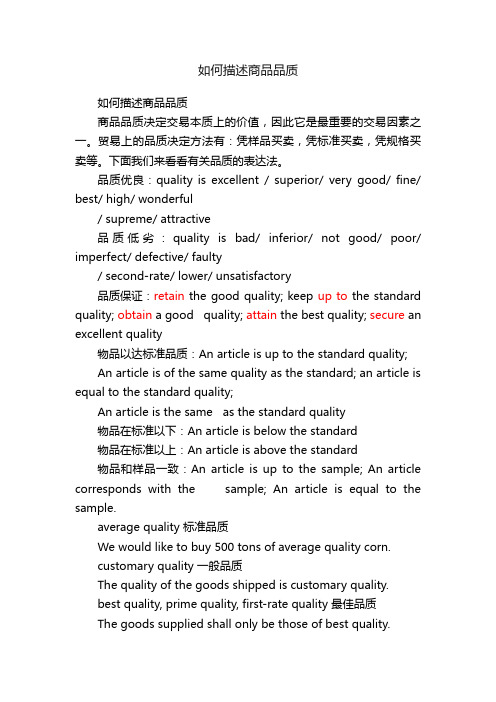 如何描述商品品质

如何描述商品品质

商品品质决定交易本质上的价值，因此它是最重要的交易因素之一。贸易上的品质决定方法有：凭样品买卖，凭标准买卖，凭规格买卖等。下面我们来看看有关品质的表达法。

品质优良：quality is excellent / superior/ very good/ fine/ best/ high/ wonderful

/ supreme/ attractive

品质低劣：quality is bad/ inferior/ not good/ poor/ imperfect/ defective/ faulty

/ second-rate/ lower/ unsatisfactory

品质保证：retain the good quality; keep up to the standard quality; obtain a good quality; attain the best quality; secure an excellent quality

物品以达标准品质：An article is up to the standard quality;

An article is of the same quality as the standard; an article is equal to the standard quality;

An article is the same as the standard quality

物品在标准以下：An article is below the standard

物品在标准以上：An article is above the standard

物品和样品一致：An article is up to the sample; An article corresponds with the sample; An article is equal to the sample.

average quality 标准品质

We would like to buy 500 tons of average quality corn.

customary quality 一般品质

The quality of the goods shipped is customary quality.

best quality, prime quality, first-rate quality 最佳品质

The goods supplied shall only be those of best quality.